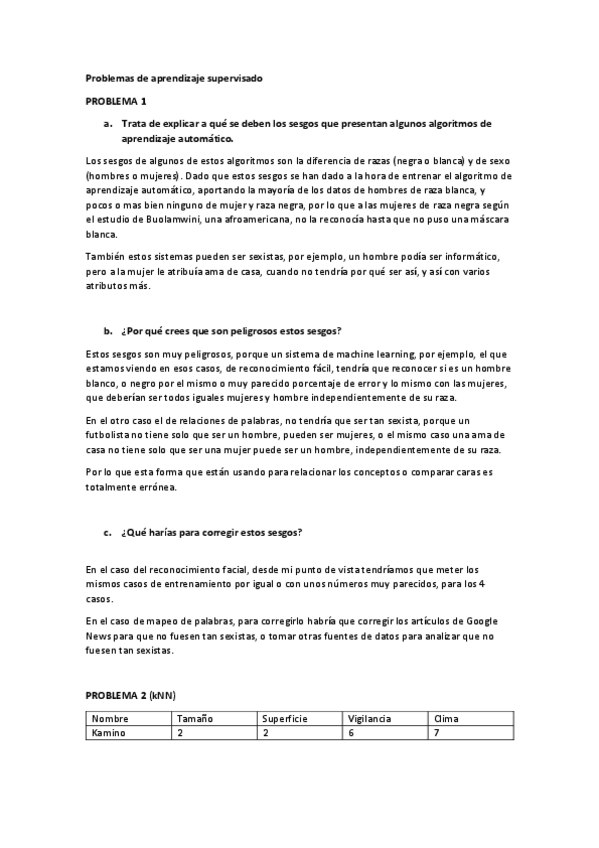 Problemas de aprendizaje supervisado

PROBLEMA 1

a. Trata de explicar a qué se deben los sesgos que presentan algunos algoritmos de aprendizaje automático.

Los sesgos de algunos de estos algoritmos son la diferencia de razas (negra o blanca) y de sexo (hombres o mujeres). Dado que estos sesgos se han dado a la hora de entrenar el algoritmo de aprendizaje automático, aportando la mayoría de los datos de hombres de raza blanca, y pocos o mas bien ninguno de mujer y raza negra, por lo que a las mujeres de raza negra según el estudio de Buolamwini, una afroamericana, no la reconocía hasta que no puso una máscara blanca.

También estos sistemas pueden ser sexistas, por ejemplo, un hombre podía ser informático, pero a la mujer le atribuía ama de casa, cuando no tendría por qué ser así, y así con varios atributos más.

b. ¿Por qué crees que son peligrosos estos sesgos?

Estos sesgos son muy peligrosos, porque un sistema de machine learning, por ejemplo, el que estamos viendo en esos casos, de reconocimiento fácil, tendría que reconocer si es un hombre blanco, o negro por el mismo o muy parecido porcentaje de error y lo mismo con las mujeres, que deberían ser todos iguales mujeres y hombre independientemente de su raza.

En el otro caso el de relaciones de palabras, no tendría que ser tan sexista, porque un futbolista no tiene solo que ser un hombre, pueden ser mujeres, o el mismo caso una ama de casa no tiene solo que ser una mujer puede ser un hombre, independientemente de su raza.

Por lo que esta forma que están usando para relacionar los conceptos o comparar caras es totalmente errónea.

c. ¿Qué harías para corregir estos sesgos?

En el caso del reconocimiento facial, desde mi punto de vista tendríamos que meter los mismos casos de entrenamiento por igual o con unos números muy parecidos, para los 4 casos.

En el caso de mapeo de palabras, para corregirlo habría que corregir los artículos de Google News para que no fuesen tan sexistas, o tomar otras fuentes de datos para analizar que no fuesen tan sexistas.

PROBLEMA 2 (kNN)

| Nombre | Tamaño | Superficie | Vigilancia | Clima |
|---|---|---|---|---|
| Kamino | 2 | 2 | 6 | 7 |